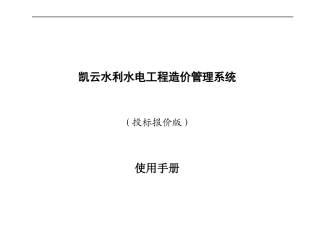 凯云水利水电工程造价管理系统

（投标报价版）

使用手册